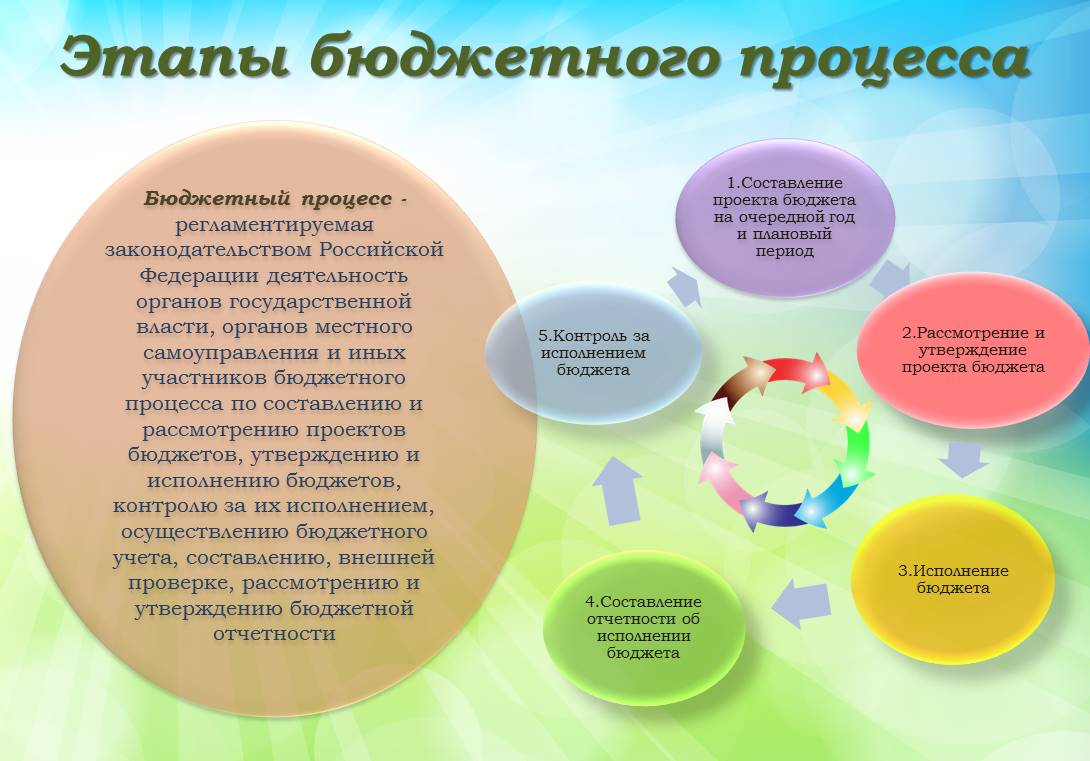 Этапы бюджетного процесса

Бюджетный процесс - регламентируемая законодательством Российской Федерации деятельность органов государственной власти, органов местного самоуправления и иных участников бюджетного процесса по составлению и рассмотрению проектов бюджетов, утверждению и исполнению бюджетов, контролю за их исполнением, осуществлению бюджетного учета, составлению, внешней проверке, рассмотрению и утверждению бюджетной отчетности

1.Составление проекта бюджета на очередной год и плановый период

2.Рассмотрение и утверждение проекта бюджета

3.Исполнение бюджета

4.Составление отчетности об исполнении бюджета

5.Контроль за исполнением бюджета